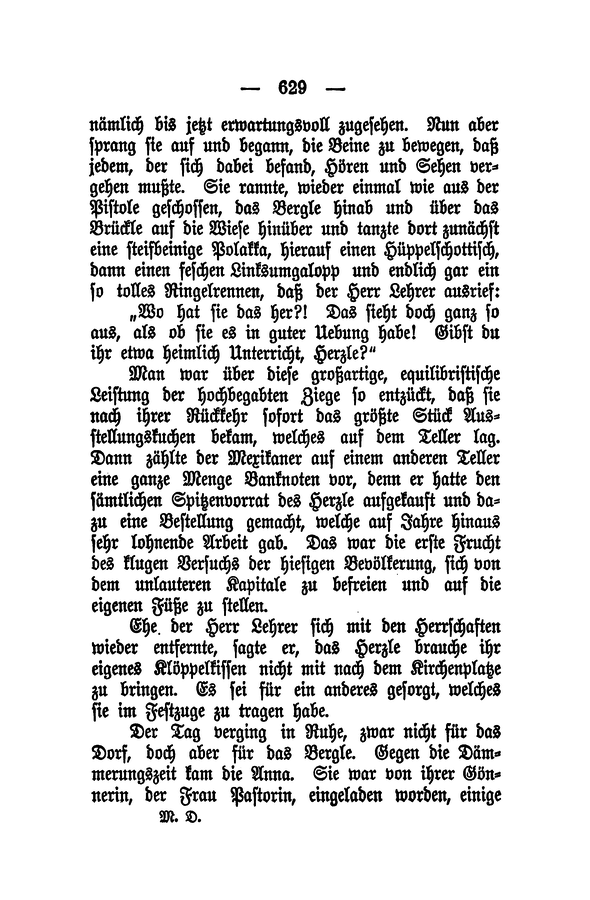 — 629 —

nämlich bis jetzt erwartungsvoll zugesehen. Nun aber sprang sie auf und begann, die Beine zu bewegen, daß jedem, der sich dabei befand, Hören und Sehen vergehen mußte. Sie rannte, wieder einmal wie aus der Pistole geschossen, das Bergle hinab und über das Brückle auf die Wiese hinüber und tanzte dort zunächst eine steifbeinige Polakka, hierauf einen Hüppelschottisch, dann einen feschen Linksumgalopp und endlich gar ein so tolles Ringelrennen, daß der Herr Lehrer ausrief:

„Wo hat sie das her?! Das sieht doch ganz so aus, als ob sie es in guter Uebung habe! Gibst du ihr etwa heimlich Unterricht, Herzle?“

Man war über diese großartige, equilibristische Leistung der hochbegabten Ziege so entzückt, daß sie nach ihrer Rückkehr sofort das größte Stück Ausstellungskuchen bekam, welches auf dem Teller lag. Dann zählte der Mexikaner auf einem anderen Teller eine ganze Menge Banknoten vor, denn er hatte den sämtlichen Spitzenvorrat des Herzle aufgekauft und dazu eine Bestellung gemacht, welche auf Jahre hinaus sehr lohnende Arbeit gab. Das war die erste Frucht des klugen Versuchs der hiesigen Bevölkerung, sich von dem unlauteren Kapitale zu befreien und auf die eigenen Füße zu stellen.

Ehe der Herr Lehrer sich mit den Herrschaften wieder entfernte, sagte er, das Herzle brauche ihr eigenes Klöppelkissen nicht mit nach dem Kirchenplatze zu bringen. Es sei für ein anderes gesorgt, welches sie im Festzuge zu tragen habe.

Der Tag verging in Ruhe, zwar nicht für das Dorf, doch aber für das Bergle. Gegen die Dämmerungszeit kam die Anna. Sie war von ihrer Gönnerin, der Frau Pastorin, eingeladen worden, einige

M. D.